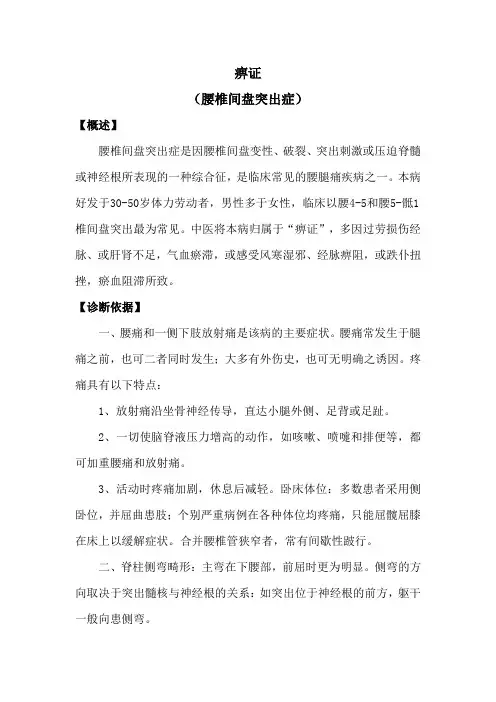 痹证

（腰椎间盘突出症）

【概述】

腰椎间盘突出症是因腰椎间盘变性、破裂、突出刺激或压迫脊髓或神经根所表现的一种综合征，是临床常见的腰腿痛疾病之一。本病好发于30-50岁体力劳动者，男性多于女性，临床以腰4-5和腰5-骶1椎间盘突出最为常见。中医将本病归属于“痹证”，多因过劳损伤经脉、或肝肾不足，气血瘀滞，或感受风寒湿邪、经脉痹阻，或跌仆扭挫，瘀血阻滞所致。

【诊断依据】

一、腰痛和一侧下肢放射痛是该病的主要症状。腰痛常发生于腿痛之前，也可二者同时发生；大多有外伤史，也可无明确之诱因。疼痛具有以下特点：

1、放射痛沿坐骨神经传导，直达小腿外侧、足背或足趾。

2、一切使脑脊液压力增高的动作，如咳嗽、喷嚏和排便等，都可加重腰痛和放射痛。

3、活动时疼痛加剧，休息后减轻。卧床体位：多数患者采用侧卧位，并屈曲患肢；个别严重病例在各种体位均疼痛，只能屈髋屈膝在床上以缓解症状。合并腰椎管狭窄者，常有间歇性跛行。

二、脊柱侧弯畸形：主弯在下腰部，前屈时更为明显。侧弯的方向取决于突出髓核与神经根的关系：如突出位于神经根的前方，躯干一般向患侧弯。